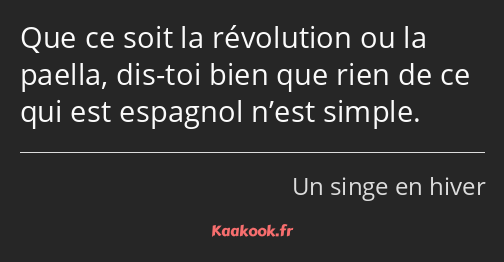 Que ce soit la révolution ou la paella, dis-toi bien que rien de ce qui est espagnol n’est simple.

Un singe en hiver

Kaakook.fr